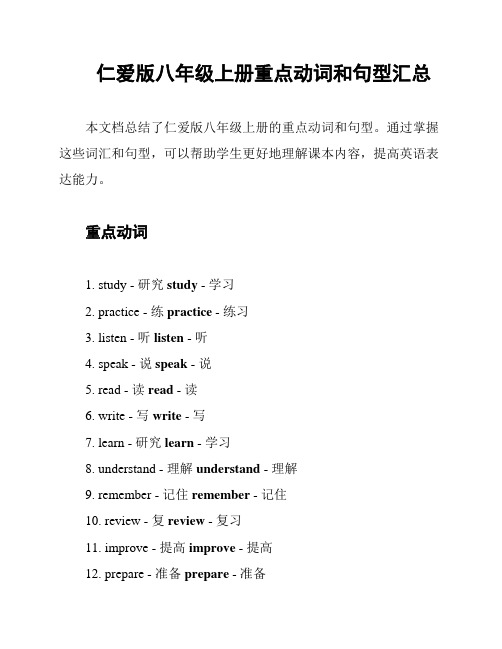 仁爱版八年级上册重点动词和句型汇总

本文档总结了仁爱版八年级上册的重点动词和句型。通过掌握这些词汇和句型，可以帮助学生更好地理解课本内容，提高英语表达能力。

重点动词

1. study - 研究 study - 学习
2. practice - 练 practice - 练习
3. listen - 听 listen - 听
4. speak - 说 speak - 说
5. read - 读 read - 读
6. write - 写 write - 写
7. learn - 研究 learn - 学习
8. understand - 理解 understand - 理解
9. remember - 记住 remember - 记住
10. review - 复 review - 复习
11. improve - 提高 improve - 提高
12. prepare - 准备 prepare - 准备